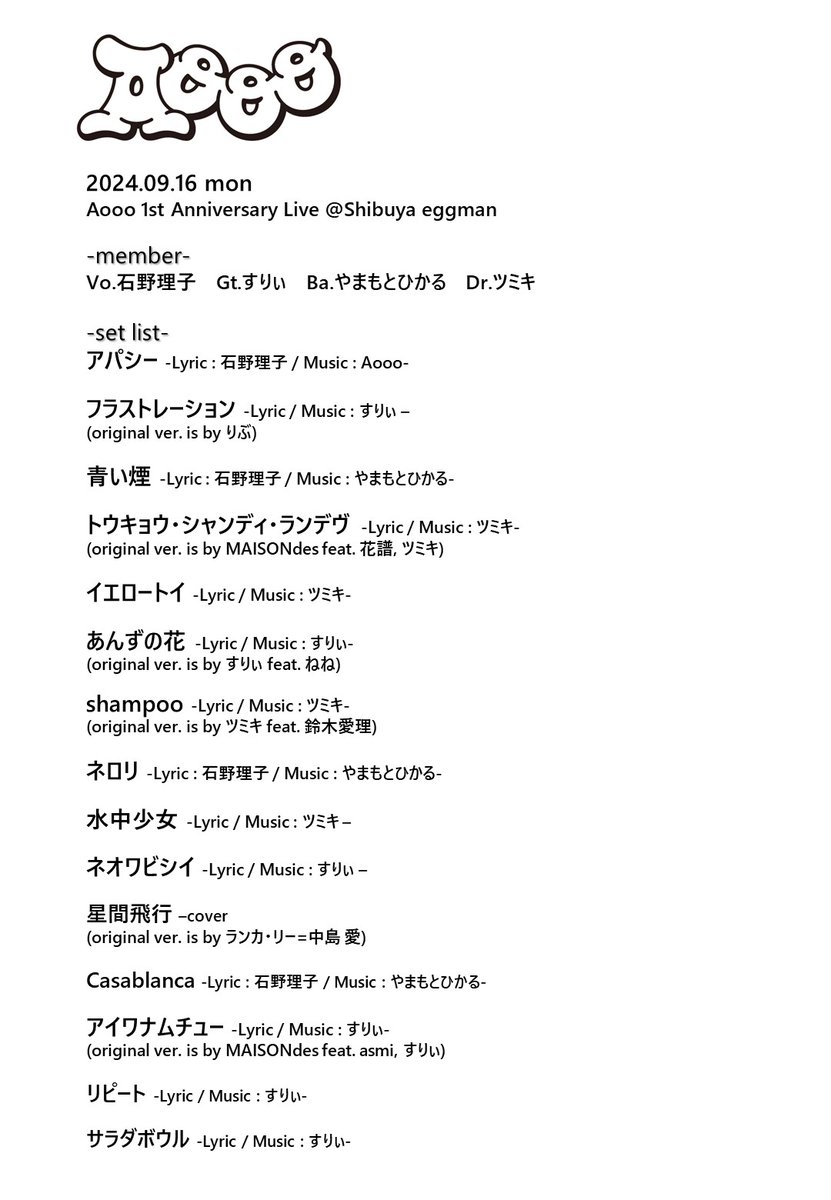 Aooo

2024.09.16 mon
Aooo 1st Anniversary Live @Shibuya eggman

-member-
Vo.石野理子 Gt.すりぃ Ba.やまもとひかる Dr.ツミキ

-set list-
アパシー -Lyric : 石野理子 / Music : Aooo-

フラストレーション -Lyric / Music : すりぃ –
(original ver. is by りぶ)

青い煙 -Lyric : 石野理子 / Music : やまもとひかる-

トウキョウ・シャンディ・ランデヴ -Lyric / Music : ツミキ-
(original ver. is by MAISONdes feat. 花譜, ツミキ)

イエロートイ -Lyric / Music : ツミキ-

あんずの花 -Lyric / Music : すりぃ-
(original ver. is by すりぃ feat. ねね)

shampoo -Lyric / Music : ツミキ-
(original ver. is by ツミキ feat. 鈴木愛理)

ネロリ -Lyric : 石野理子 / Music : やまもとひかる-

水中少女 -Lyric / Music : ツミキ –

ネオワビシイ -Lyric / Music : すりぃ –

星間飛行 –cover
(original ver. is by ランカ・リー=中島 愛)

Casablanca -Lyric : 石野理子 / Music : やまもとひかる-

アイワナムチュー -Lyric / Music : すりぃ-
(original ver. is by MAISONdes feat. asmi, すりぃ)

リピート -Lyric / Music : すりぃ-

サラダボウル -Lyric / Music : すりぃ-